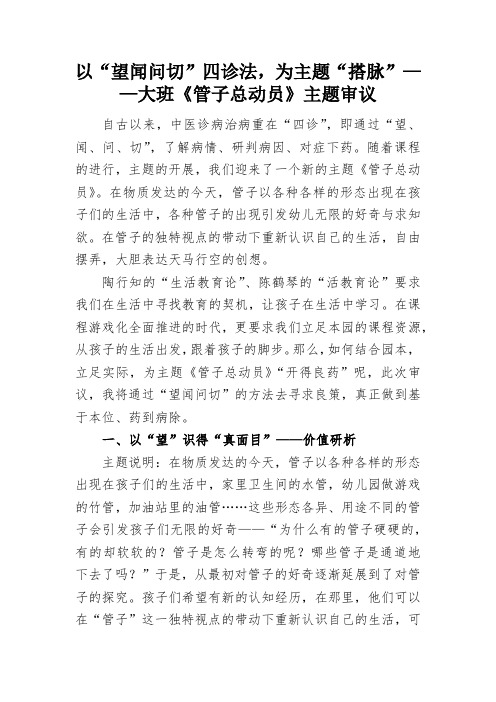 以“望闻问切”四诊法，为主题“搭脉”——大班《管子总动员》主题审议

自古以来，中医诊病治病重在“四诊”，即通过“望、闻、问、切”，了解病情、研判病因、对症下药。随着课程的进行，主题的开展，我们迎来了一个新的主题《管子总动员》。在物质发达的今天，管子以各种各样的形态出现在孩子们的生活中，各种管子的出现引发幼儿无限的好奇与求知欲。在管子的独特视点的带动下重新认识自己的生活，自由摆弄，大胆表达天马行空的创想。

陶行知的“生活教育论”、陈鹤琴的“活教育论”要求我们在生活中寻找教育的契机，让孩子在生活中学习。在课程游戏化全面推进的时代，更要求我们立足本园的课程资源，从孩子的生活出发，跟着孩子的脚步。那么，如何结合园本，立足实际，为主题《管子总动员》“开得良药”呢，此次审议，我将通过“望闻问切”的方法去寻求良策，真正做到基于本位、药到病除。

一、以“望”识得“真面目”——价值研析

主题说明：在物质发达的今天，管子以各种各样的形态出现在孩子们的生活中，家里卫生间的水管，幼儿园做游戏的竹管，加油站里的油管……这些形态各异、用途不同的管子会引发孩子们无限的好奇——“为什么有的管子硬硬的，有的却软软的？管子是怎么转弯的呢？哪些管子是通道地下去了吗？”于是，从最初对管子的好奇逐渐延展到了对管子的探究。孩子们希望有新的认知经历，在那里，他们可以在“管子”这一独特视点的带动下重新认识自己的生活，可